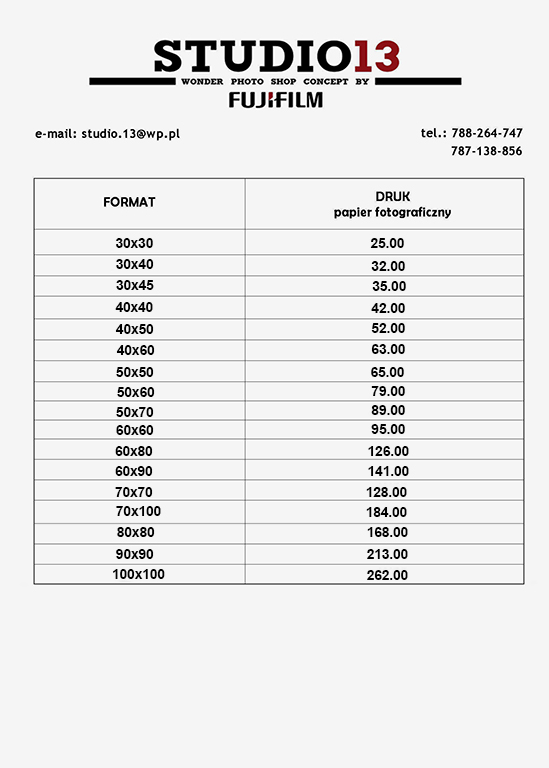 STUDIO13
WONDER PHOTO SHOP CONCEPT BY
FUJIFILM

e-mail: studio.13@wp.pl

tel.: 788-264-747
787-138-856

| FORMAT | DRUK papier fotograficzny |
|---|---|
| 30x30 | 25.00 |
| 30x40 | 32.00 |
| 30x45 | 35.00 |
| 40x40 | 42.00 |
| 40x50 | 52.00 |
| 40x60 | 63.00 |
| 50x50 | 65.00 |
| 50x60 | 79.00 |
| 50x70 | 89.00 |
| 60x60 | 95.00 |
| 60x80 | 126.00 |
| 60x90 | 141.00 |
| 70x70 | 128.00 |
| 70x100 | 184.00 |
| 80x80 | 168.00 |
| 90x90 | 213.00 |
| 100x100 | 262.00 |